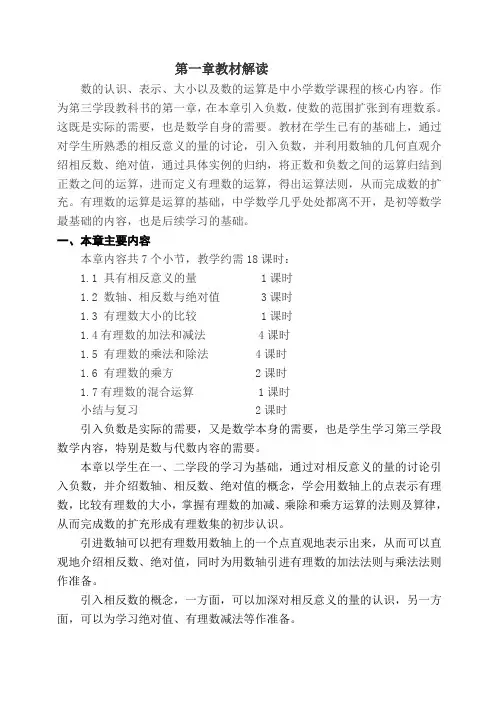 第一章教材解读

数的认识、表示、大小以及数的运算是中小学数学课程的核心内容。作为第三学段教科书的第一章，在本章引入负数，使数的范围扩张到有理数系。这既是实际的需要，也是数学自身的需要。教材在学生已有的基础上，通过对学生所熟悉的相反意义的量的讨论，引入负数，并利用数轴的几何直观介绍相反数、绝对值，通过具体实例的归纳，将正数和负数之间的运算归结到正数之间的运算，进而定义有理数的运算，得出运算法则，从而完成数的扩充。有理数的运算是运算的基础，中学数学几乎处处都离不开，是初等数学最基础的内容，也是后续学习的基础。

一、本章主要内容

本章内容共 7 个小节，教学约需 18 课时：

1.1 具有相反意义的量 1 课时
1.2 数轴、相反数与绝对值 3 课时
1.3 有理数大小的比较 1 课时
1.4 有理数的加法和减法 4 课时
1.5 有理数的乘法和除法 4 课时
1.6 有理数的乘方 2 课时
1.7 有理数的混合运算 1 课时
小结与复习 2 课时

引入负数是实际的需要，又是数学本身的需要，也是学生学习第三学段数学内容，特别是数与代数内容的需要。

本章以学生在一、二学段的学习为基础，通过对相反意义的量的讨论引入负数，并介绍数轴、相反数、绝对值的概念，学会用数轴上的点表示有理数，比较有理数的大小，掌握有理数的加减、乘除和乘方运算的法则及算律，从而完成数的扩充形成有理数集的初步认识。

引进数轴可以把有理数用数轴上的一个点直观地表示出来，从而可以直观地介绍相反数、绝对值，同时为用数轴引进有理数的加法法则与乘法法则作准备。

引入相反数的概念，一方面，可以加深对相反意义的量的认识，另一方面，可以为学习绝对值、有理数减法等作准备。